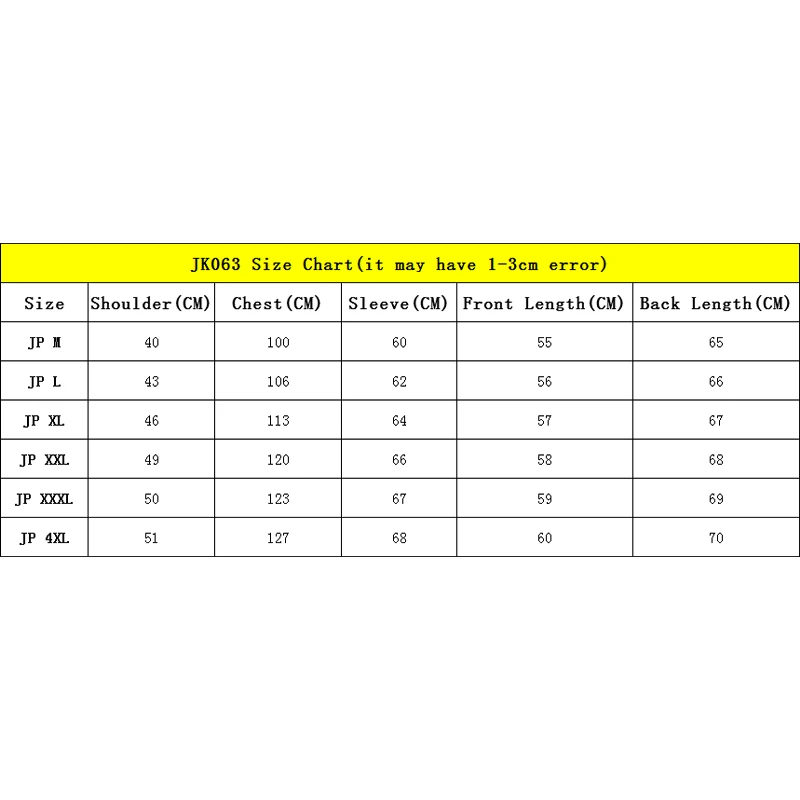 JK063 Size Chart(it may have 1-3cm error)

| Size | Shoulder(CM) | Chest(CM) | Sleeve(CM) | Front Length(CM) | Back Length(CM) |
|---|---|---|---|---|---|
| JP M | 40 | 100 | 60 | 55 | 65 |
| JP L | 43 | 106 | 62 | 56 | 66 |
| JP XL | 46 | 113 | 64 | 57 | 67 |
| JP XXL | 49 | 120 | 66 | 58 | 68 |
| JP XXXL | 50 | 123 | 67 | 59 | 69 |
| JP 4XL | 51 | 127 | 68 | 60 | 70 |